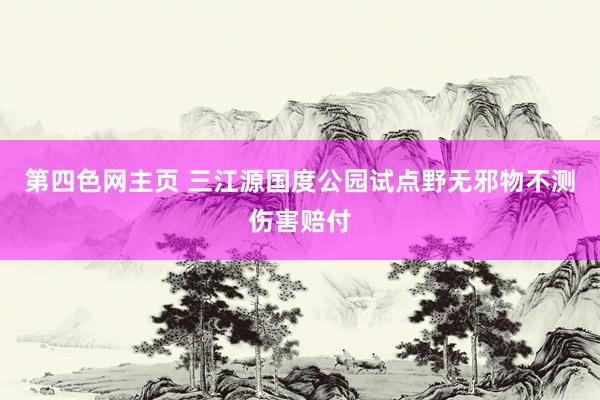 第四色网主页 三江源国度公园试点野无邪物不测伤害赔付